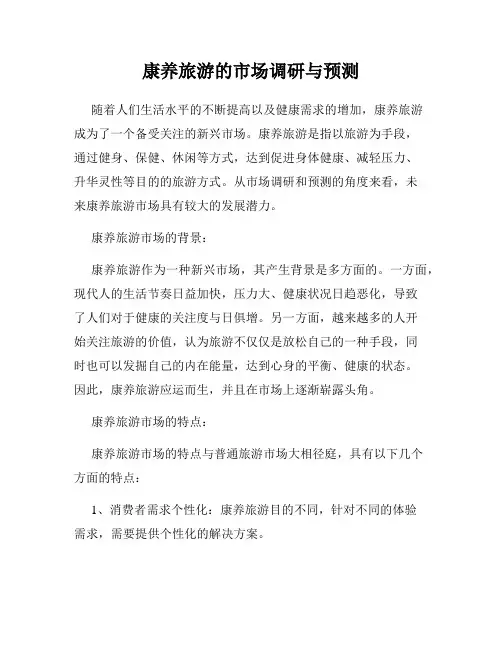 康养旅游的市场调研与预测

随着人们生活水平的不断提高以及健康需求的增加，康养旅游成为了一个备受关注的新兴市场。康养旅游是指以旅游为手段，通过健身、保健、休闲等方式，达到促进身体健康、减轻压力、升华灵性等目的的旅游方式。从市场调研和预测的角度来看，未来康养旅游市场具有较大的发展潜力。

康养旅游市场的背景：

康养旅游作为一种新兴市场，其产生背景是多方面的。一方面，现代人的生活节奏日益加快，压力大、健康状况日趋恶化，导致了人们对于健康的关注度与日俱增。另一方面，越来越多的人开始关注旅游的价值，认为旅游不仅仅是放松自己的一种手段，同时也可以发掘自己的内在能量，达到心身的平衡、健康的状态。因此，康养旅游应运而生，并且在市场上逐渐崭露头角。

康养旅游市场的特点：

康养旅游市场的特点与普通旅游市场大相径庭，具有以下几个方面的特点：

1、消费者需求个性化：康养旅游目的不同，针对不同的体验需求，需要提供个性化的解决方案。